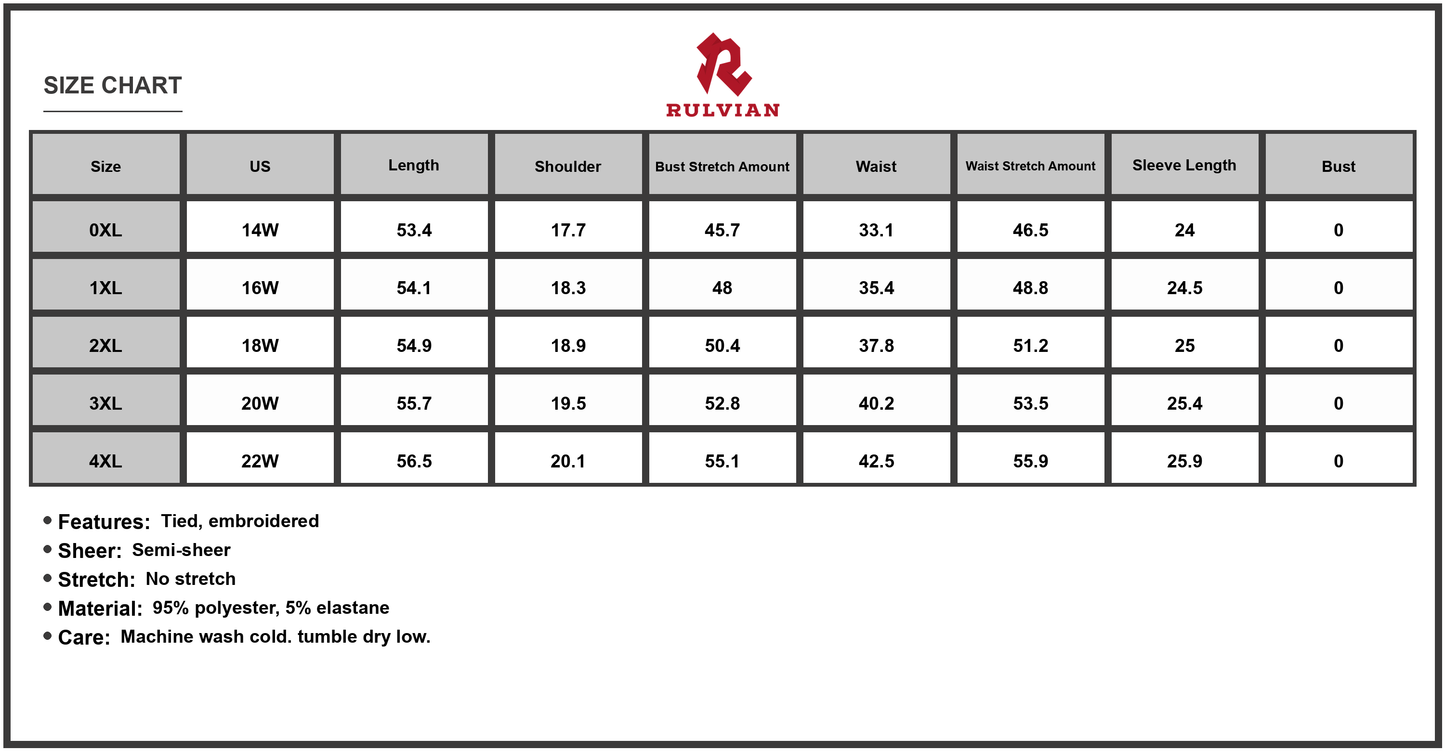 SIZE CHART

RULVIAN

| Size | US | Length | Shoulder | Bust Stretch Amount | Waist | Waist Stretch Amount | Sleeve Length | Bust |
|---|---|---|---|---|---|---|---|---|
| 0XL | 14W | 53.4 | 17.7 | 45.7 | 33.1 | 46.5 | 24 | 0 |
| 1XL | 16W | 54.1 | 18.3 | 48 | 35.4 | 48.8 | 24.5 | 0 |
| 2XL | 18W | 54.9 | 18.9 | 50.4 | 37.8 | 51.2 | 25 | 0 |
| 3XL | 20W | 55.7 | 19.5 | 52.8 | 40.2 | 53.5 | 25.4 | 0 |
| 4XL | 22W | 56.5 | 20.1 | 55.1 | 42.5 | 55.9 | 25.9 | 0 |

• Features: Tied, embroidered
• Sheer: Semi-sheer
• Stretch: No stretch
• Material: 95% polyester, 5% elastane
• Care: Machine wash cold. tumble dry low.